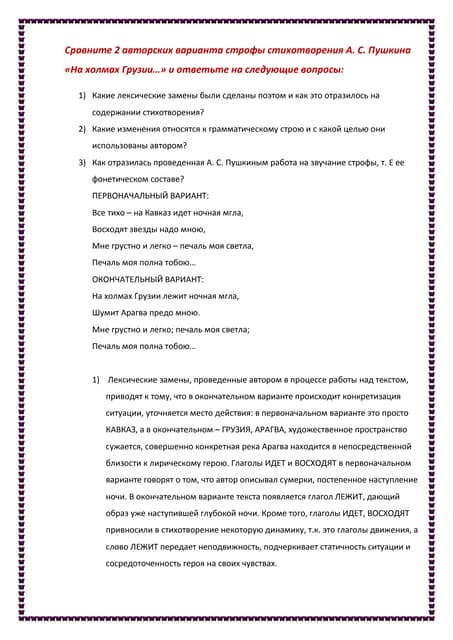 Сравните 2 авторских варианта строфы стихотворения А. С. Пушкина «На холмах Грузии…» и ответьте на следующие вопросы:

1) Какие лексические замены были сделаны поэтом и как это отразилось на содержании стихотворения?
2) Какие изменения относятся к грамматическому строю и с какой целью они использованы автором?
3) Как отразилась проведенная А. С. Пушкиным работа на звучание строфы, т. Е ее фонетическом составе?

ПЕРВОНАЧАЛЬНЫЙ ВАРИАНТ:
Все тихо – на Кавказ идет ночная мгла,
Восходят звезды надо мною,
Мне грустно и легко – печаль моя светла,
Печаль моя полна тобою…

ОКОНЧАТЕЛЬНЫЙ ВАРИАНТ:
На холмах Грузии лежит ночная мгла,
Шумит Арагва предо мною.
Мне грустно и легко; печаль моя светла;
Печаль моя полна тобою…

1) Лексические замены, проведенные автором в процессе работы над текстом, приводят к тому, что в окончательном варианте происходит конкретизация ситуации, уточняется место действия: в первоначальном варианте это просто КАВКАЗ, а в окончательном – ГРУЗИЯ, АРАГВА, художественное пространство сужается, совершенно конкретная река Арагва находится в непосредственной близости к лирическому герою. Глаголы ИДЕТ и ВОСХОДЯТ в первоначальном варианте говорят о том, что автор описывал сумерки, постепенное наступление ночи. В окончательном варианте текста появляется глагол ЛЕЖИТ, дающий образ уже наступившей глубокой ночи. Кроме того, глаголы ИДЕТ, ВОСХОДЯТ привносили в стихотворение некоторую динамику, т.к. это глаголы движения, а слово ЛЕЖИТ передает неподвижность, подчеркивает статичность ситуации и сосредоточенность героя на своих чувствах.